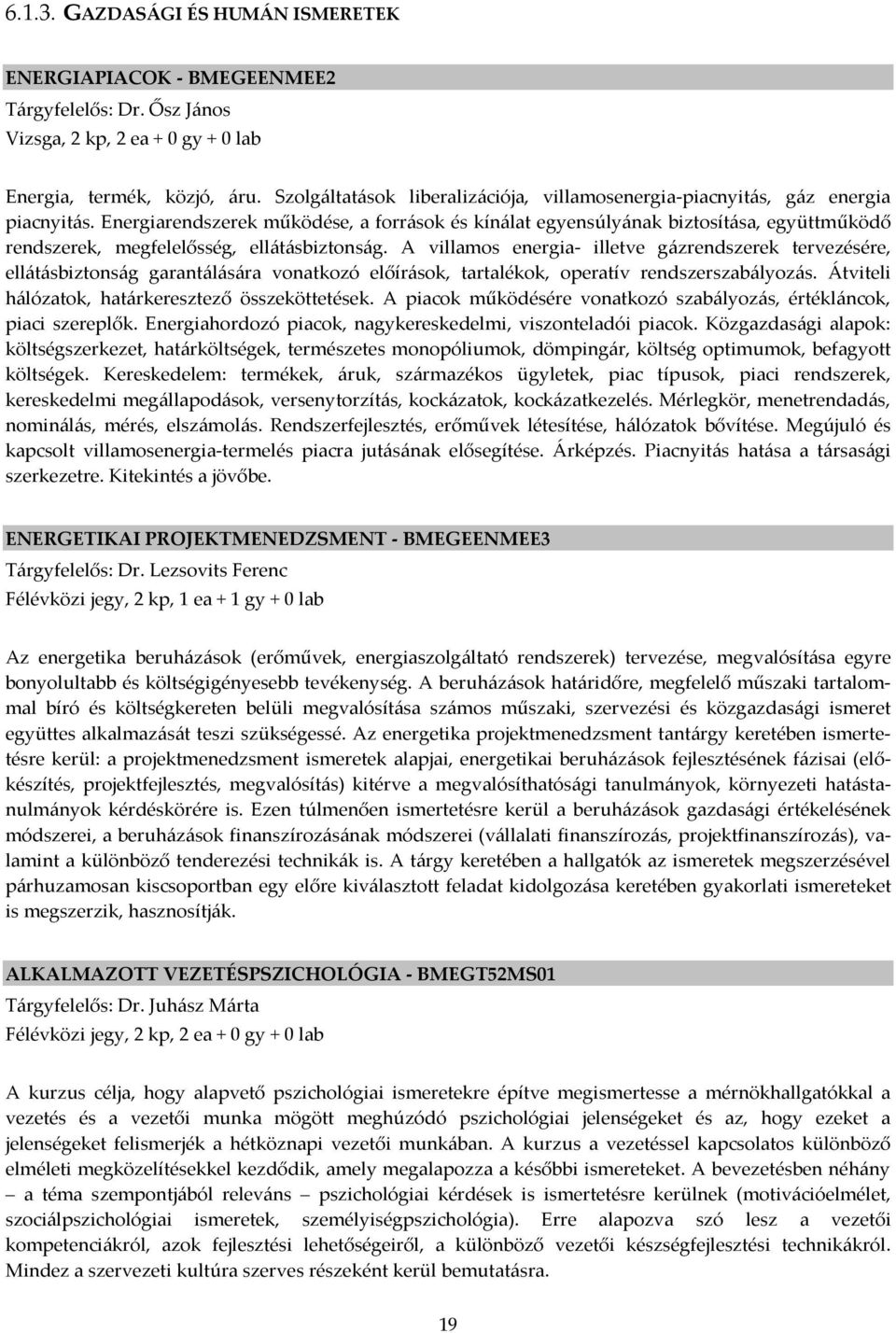 6.1.3. GAZDASÁGI ÉS HUMÁN ISMERETEK

ENERGIAPIACOK - BMEGEENMEE2
Tárgyfelelős: Dr. Ősz János
Vizsga, 2 kp, 2 ea + 0 gy + 0 lab

Energia, termék, közjó, áru. Szolgáltatások liberalizációja, villamosenergia-piacnyitás, gáz energia piacnyitás. Energiarendszerek működése, a források és kínálat egyensúlyának biztosítása, együttműködő rendszerek, megfelelősség, ellátásbiztonság. A villamos energia- illetve gázrendszerek tervezésére, ellátásbiztonság garantálására vonatkozó előírások, tartalékok, operatív rendszerszabályozás. Átviteli hálózatok, határkeresztező összeköttetések. A piacok működésére vonatkozó szabályozás, értékláncok, piaci szereplők. Energiahordozó piacok, nagykereskedelmi, viszonteladói piacok. Közgazdasági alapok: költségszerkezet, határköltségek, természetes monopóliumok, dömpingár, költség optimumok, befagyott költségek. Kereskedelem: termékek, áruk, származékos ügyletek, piac típusok, piaci rendszerek, kereskedelmi megállapodások, versenytorzítás, kockázatok, kockázatkezelés. Mérlegkör, menetrendadás, nominálás, mérés, elszámolás. Rendszerfejlesztés, erőművek létesítése, hálózatok bővítése. Megújuló és kapcsolt villamosenergia-termelés piacra jutásának elősegítése. Árképzés. Piacnyitás hatása a társasági szerkezetre. Kitekintés a jövőbe.

ENERGETIKAI PROJEKTMENEDZSMENT - BMEGEENMEE3
Tárgyfelelős: Dr. Lezsovits Ferenc
Félévközi jegy, 2 kp, 1 ea + 1 gy + 0 lab

Az energetika beruházások (erőművek, energiaszolgáltató rendszerek) tervezése, megvalósítása egyre bonyolultabb és költségigényesebb tevékenység. A beruházások határidőre, megfelelő műszaki tartalommal bíró és költségkereten belüli megvalósítása számos műszaki, szervezési és közgazdasági ismeret együttes alkalmazását teszi szükségessé. Az energetika projektmenedzsment tantárgy keretében ismertetésre kerül: a projektmenedzsment ismeretek alapjai, energetikai beruházások fejlesztésének fázisai (előkészítés, projektfejlesztés, megvalósítás) kitérve a megvalósíthatósági tanulmányok, környezeti hatástanulmányok kérdéskörére is. Ezen túlmenően ismertetésre kerül a beruházások gazdasági értékelésének módszerei, a beruházások finanszírozásának módszerei (vállalati finanszírozás, projektfinanszírozás), valamint a különböző tenderezési technikák is. A tárgy keretében a hallgatók az ismeretek megszerzésével párhuzamosan kiscsoportban egy előre kiválasztott feladat kidolgozása keretében gyakorlati ismereteket is megszerzik, hasznosítják.

ALKALMAZOTT VEZETÉSPSZICHOLÓGIA - BMEGT52MS01
Tárgyfelelős: Dr. Juhász Márta
Félévközi jegy, 2 kp, 2 ea + 0 gy + 0 lab

A kurzus célja, hogy alapvető pszichológiai ismeretekre építve megismertesse a mérnökhallgatókkal a vezetés és a vezetői munka mögött meghúzódó pszichológiai jelenségeket és az, hogy ezeket a jelenségeket felismerjék a hétköznapi vezetői munkában. A kurzus a vezetéssel kapcsolatos különböző elméleti megközelítésekkel kezdődik, amely megalapozza a későbbi ismereteket. A bevezetésben néhány – a téma szempontjából releváns – pszichológiai kérdések is ismertetésre kerülnek (motivációelmélet, szociálpszichológiai ismeretek, személyiségpszichológia). Erre alapozva szó lesz a vezetői kompetenciákról, azok fejlesztési lehetőségeiről, a különböző vezetői készségfejlesztési technikákról. Mindez a szervezeti kultúra szerves részeként kerül bemutatásra.

19